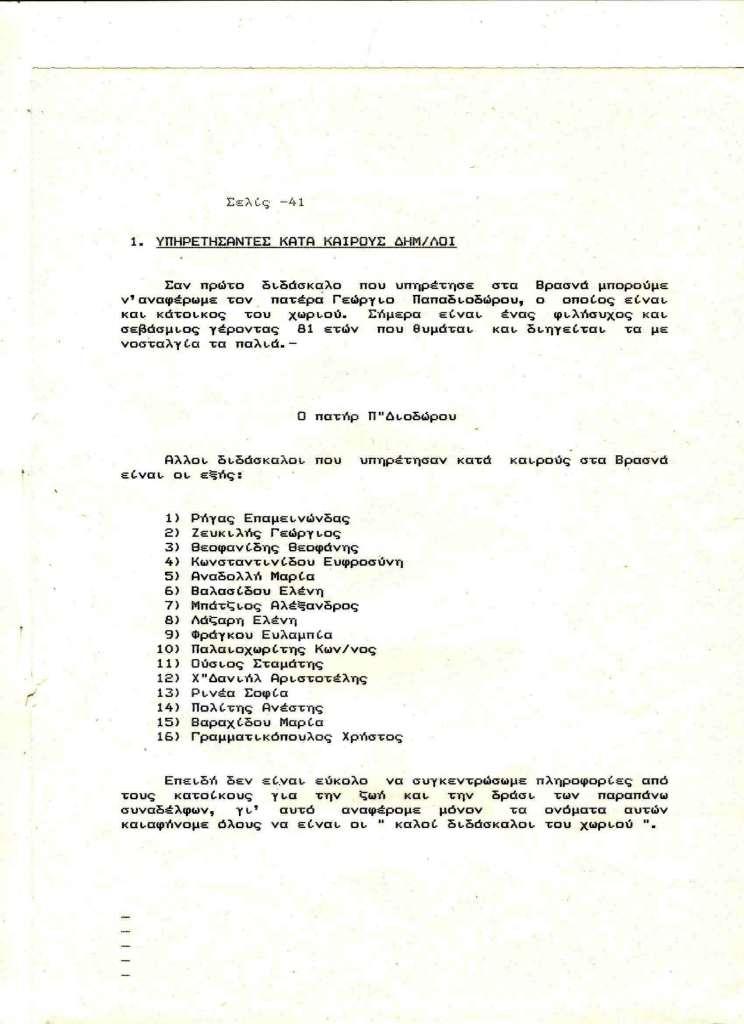 Σελίς -41

1. ΥΠΗΡΕΤΗΣΑΝΤΕΣ ΚΑΤΑ ΚΑΙΡΟΥΣ ΔΗΜ/ΛΟΙ

Σαν πρώτο διδάσκαλο που υπηρέτησε στα Βρασνά μπορούμε ν'αναφέρωμε τον πατέρα Γεώργιο Παπαδιοδώρου, ο οποίος είναι και κάτοικος του χωριού. Σήμερα είναι ένας φιλήσυχος και σεβάσμιος γέροντας 81 ετών που θυμάται και διηγείται τα με νοσταλγία τα παλιά.-

Ο πατήρ Π"Διοδώρου

Αλλοι διδάσκαλοι που υπηρέτησαν κατά καιρούς στα Βρασνά είναι οι εξής:

1) Ρήγας Επαμεινώνδας
2) Ζευκιλής Γεώργιος
3) Θεοφανίδης Θεοφάνης
4) Κωνσταντινίδου Ευφροσύνη
5) Αναδολλή Μαρία
6) Βαλασίδου Ελένη
7) Μπάτζιος Αλέξανδρος
8) Λάζαρη Ελένη
9) Φράγκου Ευλαμπία
10) Παλαιοχωρίτης Κων/νος
11) Ούσιος Σταμάτης
12) Χ"Δανιήλ Αριστοτέλης
13) Ρινέα Σοφία
14) Πολίτης Ανέστης
15) Βαραχίδου Μαρία
16) Γραμματικόπουλος Χρήστος

Επειδή δεν είναι εύκολο να συγκεντρώσωμε πληροφορίες από τους κατοίκους για την ζωή και την δράσι των παραπάνω συναδέλφων, γι' αυτό αναφέρομε μόνον τα ονόματα αυτών καιαφήνομε όλους να είναι οι " καλοί διδάσκαλοι του χωριού ".